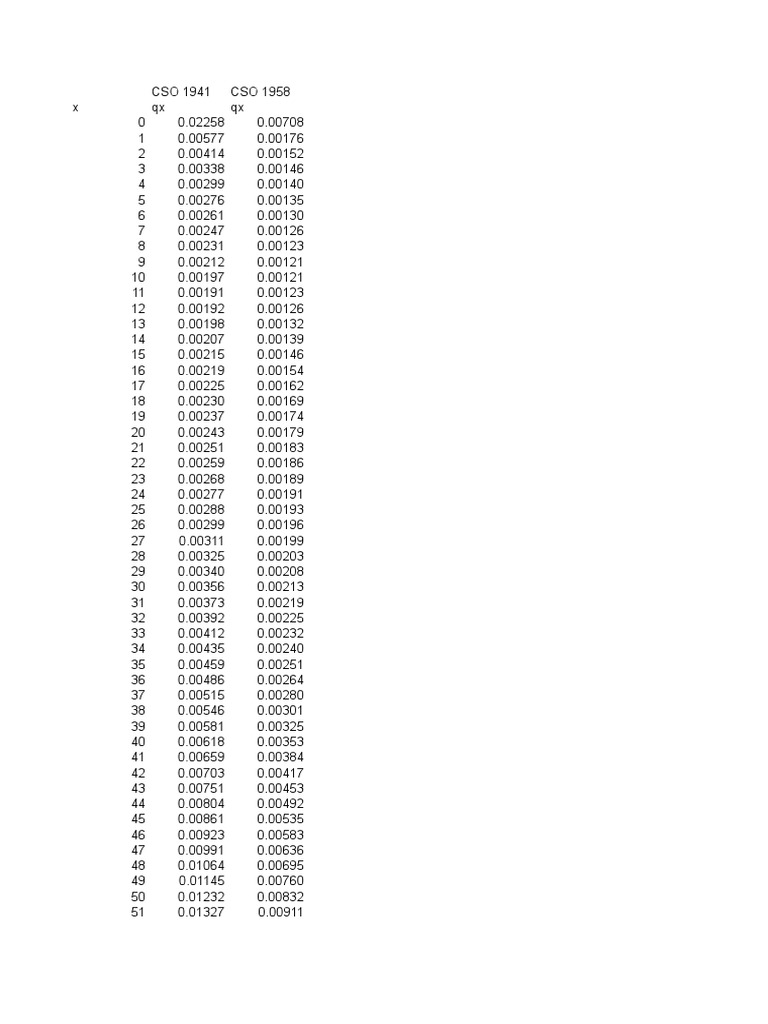 | | CSO 1941 | CSO 1958 |
|---|---|---|
| x | qx | qx |
| 0 | 0.02258 | 0.00708 |
| 1 | 0.00577 | 0.00176 |
| 2 | 0.00414 | 0.00152 |
| 3 | 0.00338 | 0.00146 |
| 4 | 0.00299 | 0.00140 |
| 5 | 0.00276 | 0.00135 |
| 6 | 0.00261 | 0.00130 |
| 7 | 0.00247 | 0.00126 |
| 8 | 0.00231 | 0.00123 |
| 9 | 0.00212 | 0.00121 |
| 10 | 0.00197 | 0.00121 |
| 11 | 0.00191 | 0.00123 |
| 12 | 0.00192 | 0.00126 |
| 13 | 0.00198 | 0.00132 |
| 14 | 0.00207 | 0.00139 |
| 15 | 0.00215 | 0.00146 |
| 16 | 0.00219 | 0.00154 |
| 17 | 0.00225 | 0.00162 |
| 18 | 0.00230 | 0.00169 |
| 19 | 0.00237 | 0.00174 |
| 20 | 0.00243 | 0.00179 |
| 21 | 0.00251 | 0.00183 |
| 22 | 0.00259 | 0.00186 |
| 23 | 0.00268 | 0.00189 |
| 24 | 0.00277 | 0.00191 |
| 25 | 0.00288 | 0.00193 |
| 26 | 0.00299 | 0.00196 |
| 27 | 0.00311 | 0.00199 |
| 28 | 0.00325 | 0.00203 |
| 29 | 0.00340 | 0.00208 |
| 30 | 0.00356 | 0.00213 |
| 31 | 0.00373 | 0.00219 |
| 32 | 0.00392 | 0.00225 |
| 33 | 0.00412 | 0.00232 |
| 34 | 0.00435 | 0.00240 |
| 35 | 0.00459 | 0.00251 |
| 36 | 0.00486 | 0.00264 |
| 37 | 0.00515 | 0.00280 |
| 38 | 0.00546 | 0.00301 |
| 39 | 0.00581 | 0.00325 |
| 40 | 0.00618 | 0.00353 |
| 41 | 0.00659 | 0.00384 |
| 42 | 0.00703 | 0.00417 |
| 43 | 0.00751 | 0.00453 |
| 44 | 0.00804 | 0.00492 |
| 45 | 0.00861 | 0.00535 |
| 46 | 0.00923 | 0.00583 |
| 47 | 0.00991 | 0.00636 |
| 48 | 0.01064 | 0.00695 |
| 49 | 0.01145 | 0.00760 |
| 50 | 0.01232 | 0.00832 |
| 51 | 0.01327 | 0.00911 |